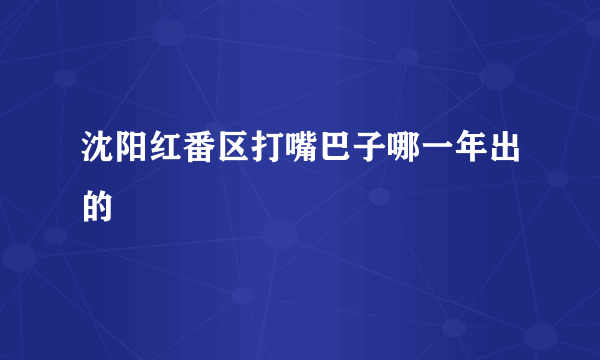 沈阳红番区打嘴巴子哪一年出的